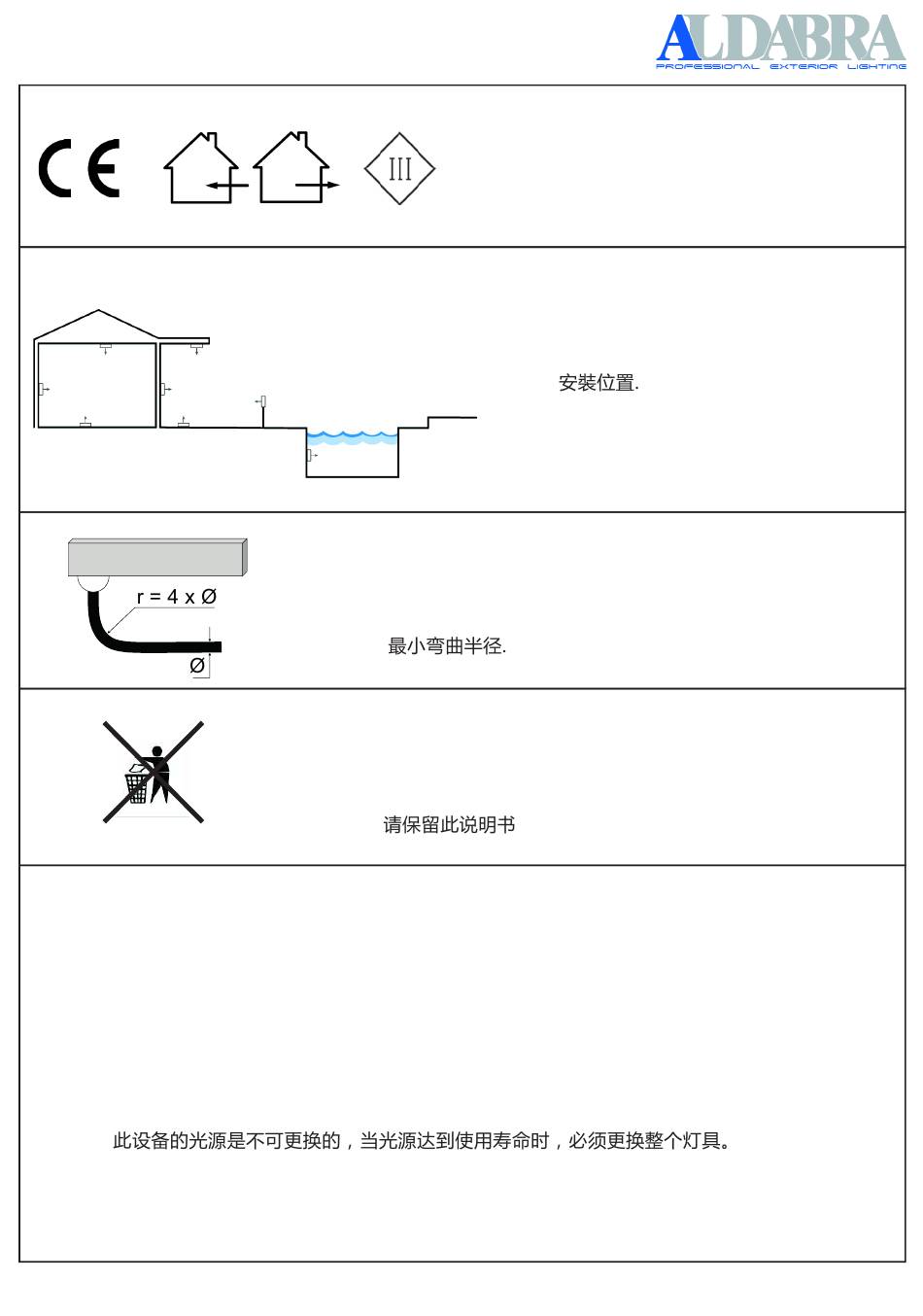 ALDABRA
PROFESSIONAL EXTERIOR LIGHTING

CE

III

安装位置.

r = 4 x Ø

Ø

最小弯曲半径.

请保留此说明书

此设备的光源是不可更换的，当光源达到使用寿命时，必须更换整个灯具。